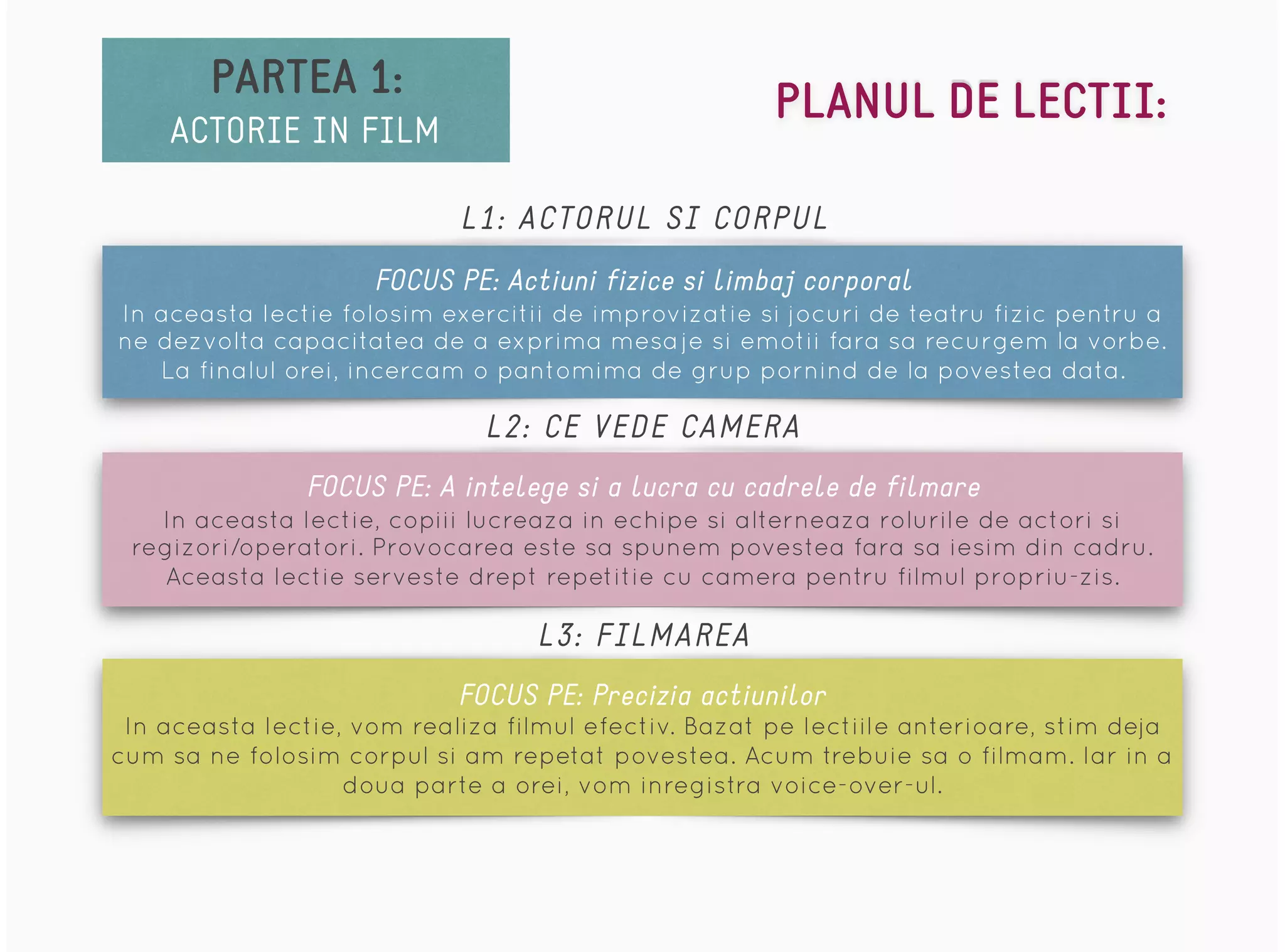 PARTEA 1:
ACTORIE IN FILM

PLANUL DE LECTII:

L1: ACTORUL SI CORPUL

FOCUS PE: Actiuni fizice si limbaj corporal
In aceasta lectie folosim exercitii de improvizatie si jocuri de teatru fizic pentru a ne dezvolta capacitatea de a exprima mesaje si emotii fara sa recurgem la vorbe. La finalul orei, incercam o pantomima de grup pornind de la povestea data.

L2: CE VEDE CAMERA

FOCUS PE: A intelege si a lucra cu cadrele de filmare
In aceasta lectie, copiii lucreaza in echipe si alterneaza rolurile de actori si regizori/operatori. Provocarea este sa spunem povestea fara sa iesim din cadru. Aceasta lectie serveste drept repetitie cu camera pentru filmul propriu-zis.

L3: FILMAREA

FOCUS PE: Precizia actiunilor
In aceasta lectie, vom realiza filmul efectiv. Bazat pe lectiile anterioare, stim deja cum sa ne folosim corpul si am repetat povestea. Acum trebuie sa o filmam. Iar in a doua parte a orei, vom inregistra voice-over-ul.